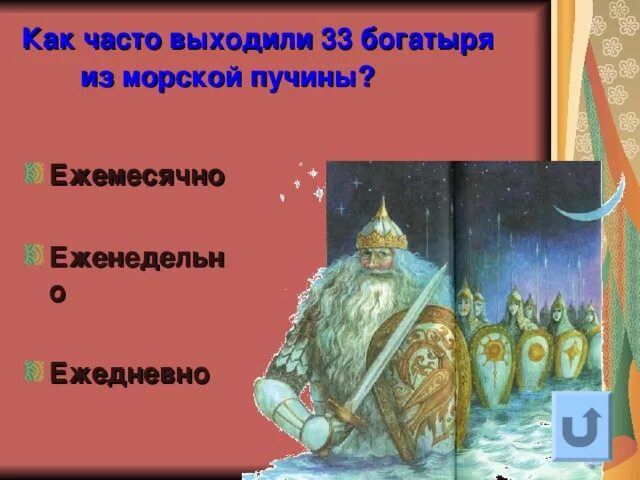 Как часто выходили 33 богатыря из морской пучины?

Ежемесячно

Еженедельно

Ежедневно